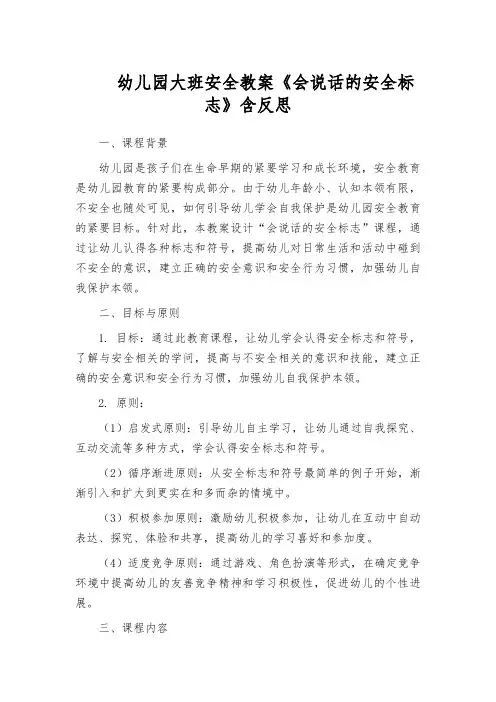 幼儿园大班安全教案《会说话的安全标志》含反思

一、课程背景

幼儿园是孩子们在生命早期的紧要学习和成长环境，安全教育是幼儿园教育的紧要构成部分。由于幼儿年龄小、认知本领有限，不安全也随处可见，如何引导幼儿学会自我保护是幼儿园安全教育的紧要目标。针对此，本教案设计“会说话的安全标志”课程，通过让幼儿认得各种标志和符号，提高幼儿对日常生活和活动中碰到不安全的意识，建立正确的安全意识和安全行为习惯，加强幼儿自我保护本领。

二、目标与原则

1. 目标：通过此教育课程，让幼儿学会认得安全标志和符号，了解与安全相关的学问，提高与不安全相关的意识和技能，建立正确的安全意识和安全行为习惯，加强幼儿自我保护本领。

2. 原则：

（1）启发式原则：引导幼儿自主学习，让幼儿通过自我探究、互动交流等多种方式，学会认得安全标志和符号。

（2）循序渐进原则：从安全标志和符号最简单的例子开始，渐渐引入和扩大到更实在和多而杂的情境中。

（3）积极参加原则：激励幼儿积极参加，让幼儿在互动中自动表达、探究、体验和共享，提高幼儿的学习喜好和参加度。

（4）适度竞争原则：通过游戏、角色扮演等形式，在确定竞争环境中提高幼儿的友善竞争精神和学习积极性，促进幼儿的个性进展。

三、课程内容